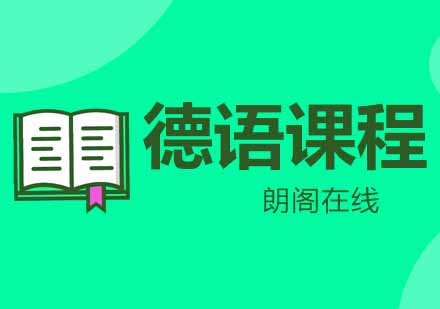 德语课程

朗阁在线